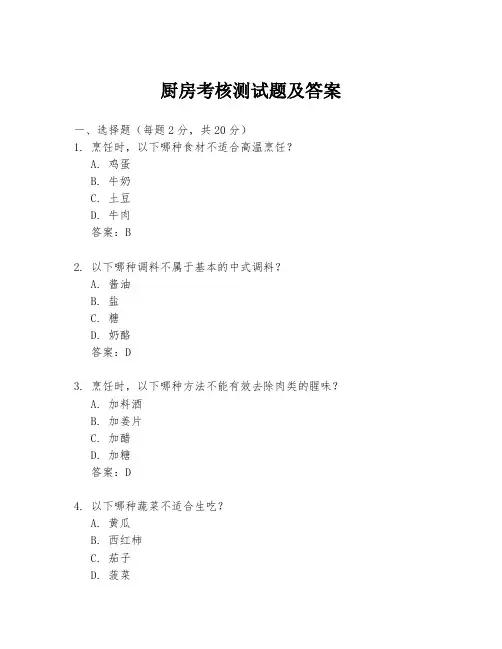 厨房考核测试题及答案

一、选择题（每题 2 分，共 20 分）
1. 烹饪时，以下哪种食材不适合高温烹饪？
A. 鸡蛋
B. 牛奶
C. 土豆
D. 牛肉
答案：B

2. 以下哪种调料不属于基本的中式调料？
A. 酱油
B. 盐
C. 糖
D. 奶酪
答案：D

3. 烹饪时，以下哪种方法不能有效去除肉类的腥味？
A. 加料酒
B. 加姜片
C. 加醋
D. 加糖
答案：D

4. 以下哪种蔬菜不适合生吃？
A. 黄瓜
B. 西红柿
C. 茄子
D. 菠菜